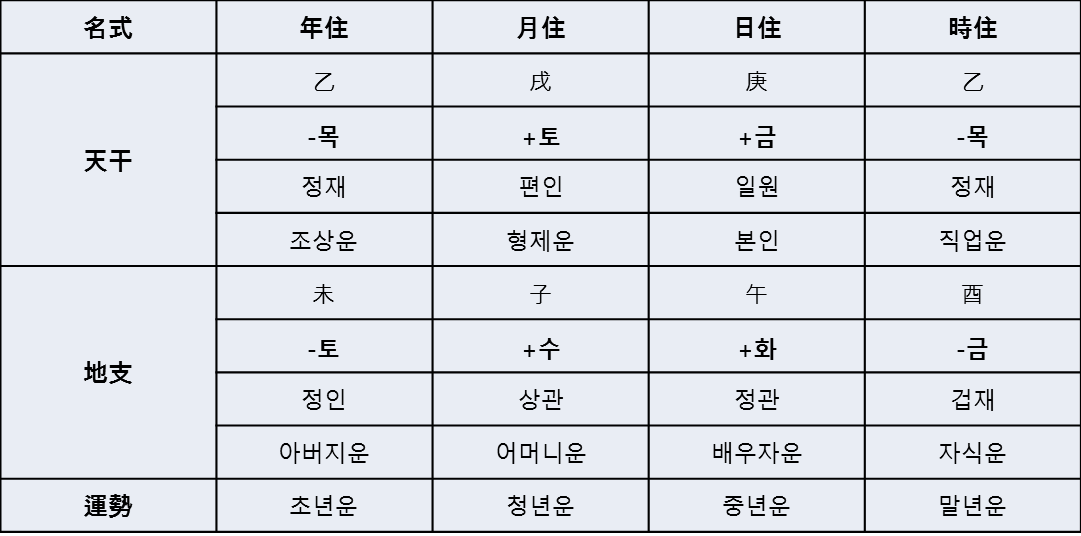 | 名式 | 年住 | 月住 | 日住 | 時住 |
|---|---|---|---|---|
| 天干 | 乙 | 戌 | 庚 | 乙 |
| | -목 | +토 | +금 | -목 |
| | 정재 | 편인 | 일원 | 정재 |
| | 조상운 | 형제운 | 본인 | 직업운 |
| 地支 | 未 | 子 | 午 | 酉 |
| | -토 | +수 | +화 | -금 |
| | 정인 | 상관 | 정관 | 겁재 |
| | 아버지운 | 어머니운 | 배우자운 | 자식운 |
| 運勢 | 초년운 | 청년운 | 중년운 | 말년운 |